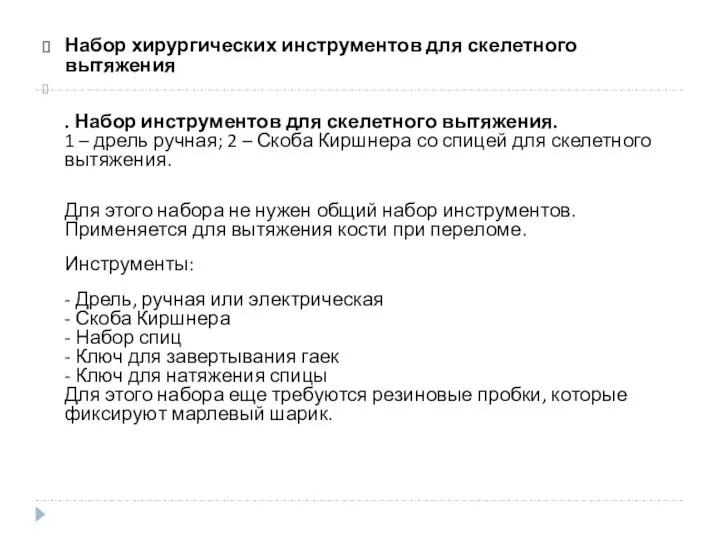 Набор хирургических инструментов для скелетного вытяжения

. Набор инструментов для скелетного вытяжения.
1 – дрель ручная; 2 – Скоба Киршнера со спицей для скелетного вытяжения.

Для этого набора не нужен общий набор инструментов. Применяется для вытяжения кости при переломе.

Инструменты:

- Дрель, ручная или электрическая
- Скоба Киршнера
- Набор спиц
- Ключ для завертывания гаек
- Ключ для натяжения спицы
Для этого набора еще требуются резиновые пробки, которые фиксируют марлевый шарик.